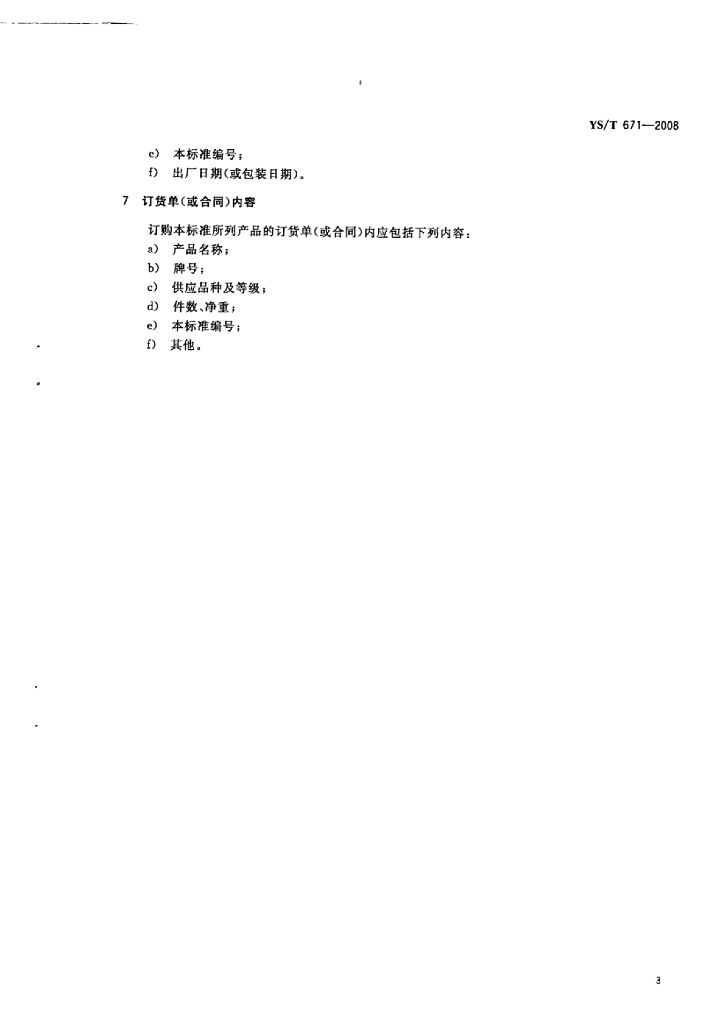 YS/T 671—2008

e) 本标准编号；
f) 出厂日期(或包装日期)。

7 订货单(或合同)内容

订购本标准所列产品的订货单(或合同)内应包括下列内容：
a) 产品名称；
b) 牌号；
c) 供应品种及等级；
d) 件数、净重；
e) 本标准编号；
f) 其他。

3